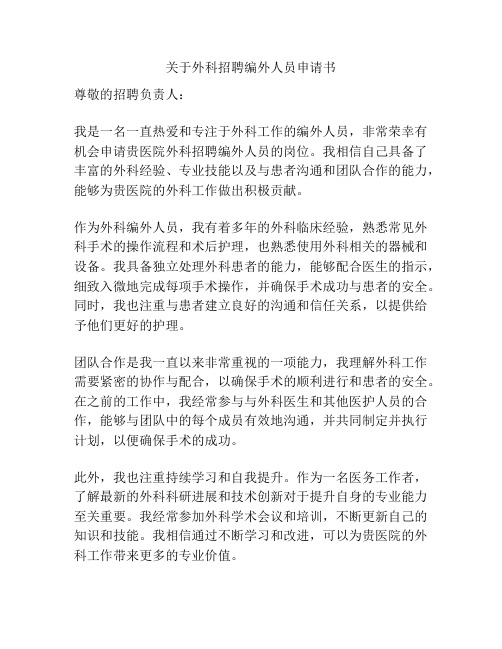 关于外科招聘编外人员申请书

尊敬的招聘负责人：

我是一名一直热爱和专注于外科工作的编外人员，非常荣幸有机会申请贵医院外科招聘编外人员的岗位。我相信自己具备了丰富的外科经验、专业技能以及与患者沟通和团队合作的能力，能够为贵医院的外科工作做出积极贡献。

作为外科编外人员，我有着多年的外科临床经验，熟悉常见外科手术的操作流程和术后护理，也熟悉使用外科相关的器械和设备。我具备独立处理外科患者的能力，能够配合医生的指示，细致入微地完成每项手术操作，并确保手术成功与患者的安全。同时，我也注重与患者建立良好的沟通和信任关系，以提供给予他们更好的护理。

团队合作是我一直以来非常重视的一项能力，我理解外科工作需要紧密的协作与配合，以确保手术的顺利进行和患者的安全。在之前的工作中，我经常参与与外科医生和其他医护人员的合作，能够与团队中的每个成员有效地沟通，并共同制定并执行计划，以便确保手术的成功。

此外，我也注重持续学习和自我提升。作为一名医务工作者，了解最新的外科科研进展和技术创新对于提升自身的专业能力至关重要。我经常参加外科学术会议和培训，不断更新自己的知识和技能。我相信通过不断学习和改进，可以为贵医院的外科工作带来更多的专业价值。